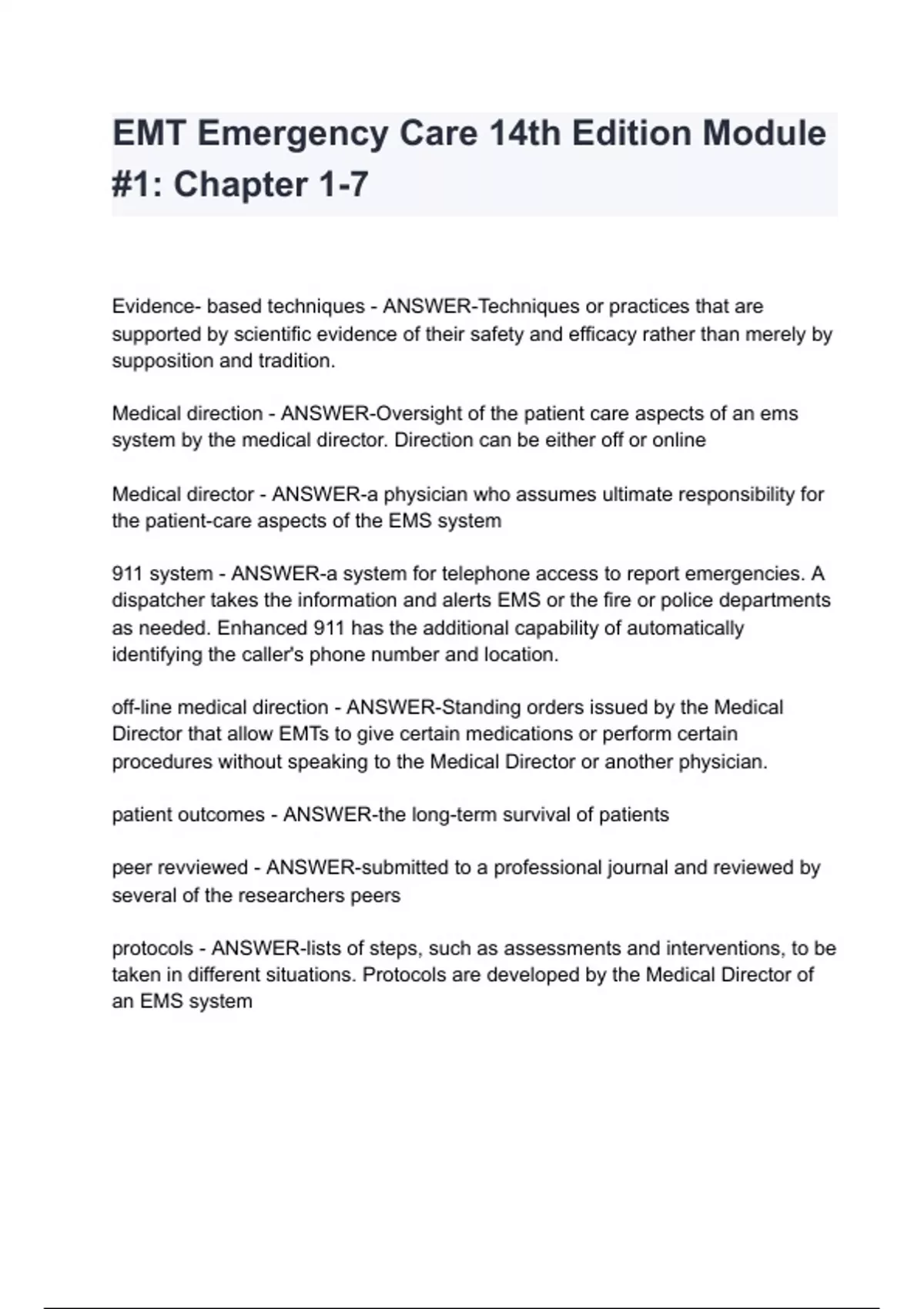 EMT Emergency Care 14th Edition Module #1: Chapter 1-7

Evidence- based techniques - ANSWER-Techniques or practices that are supported by scientific evidence of their safety and efficacy rather than merely by supposition and tradition.

Medical direction - ANSWER-Oversight of the patient care aspects of an ems system by the medical director. Direction can be either off or online

Medical director - ANSWER-a physician who assumes ultimate responsibility for the patient-care aspects of the EMS system

911 system - ANSWER-a system for telephone access to report emergencies. A dispatcher takes the information and alerts EMS or the fire or police departments as needed. Enhanced 911 has the additional capability of automatically identifying the caller's phone number and location.

off-line medical direction - ANSWER-Standing orders issued by the Medical Director that allow EMTs to give certain medications or perform certain procedures without speaking to the Medical Director or another physician.

patient outcomes - ANSWER-the long-term survival of patients

peer revviewed - ANSWER-submitted to a professional journal and reviewed by several of the researchers peers

protocols - ANSWER-lists of steps, such as assessments and interventions, to be taken in different situations. Protocols are developed by the Medical Director of an EMS system